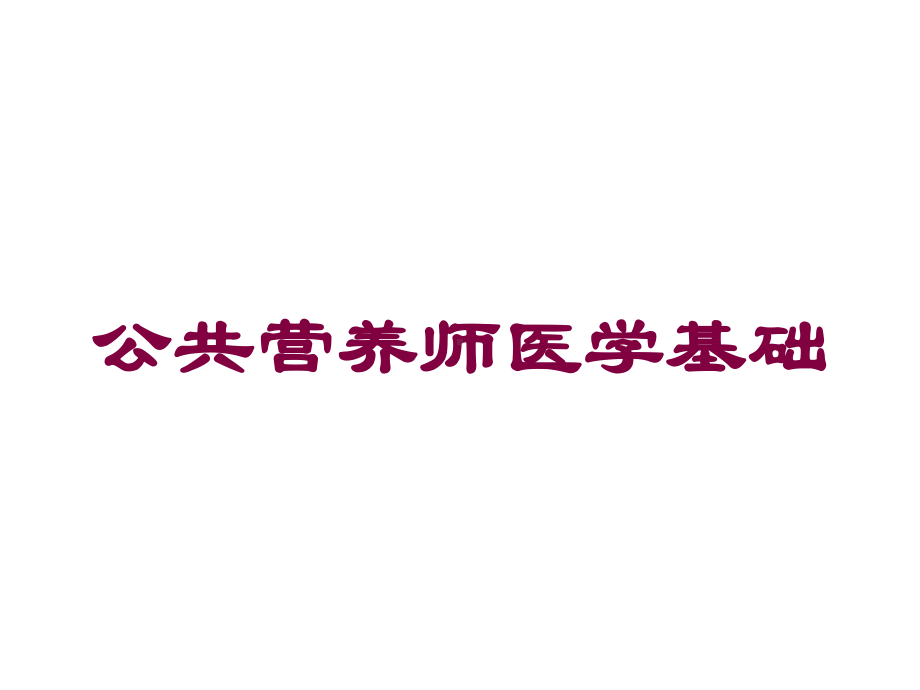 公共营养师医学基础